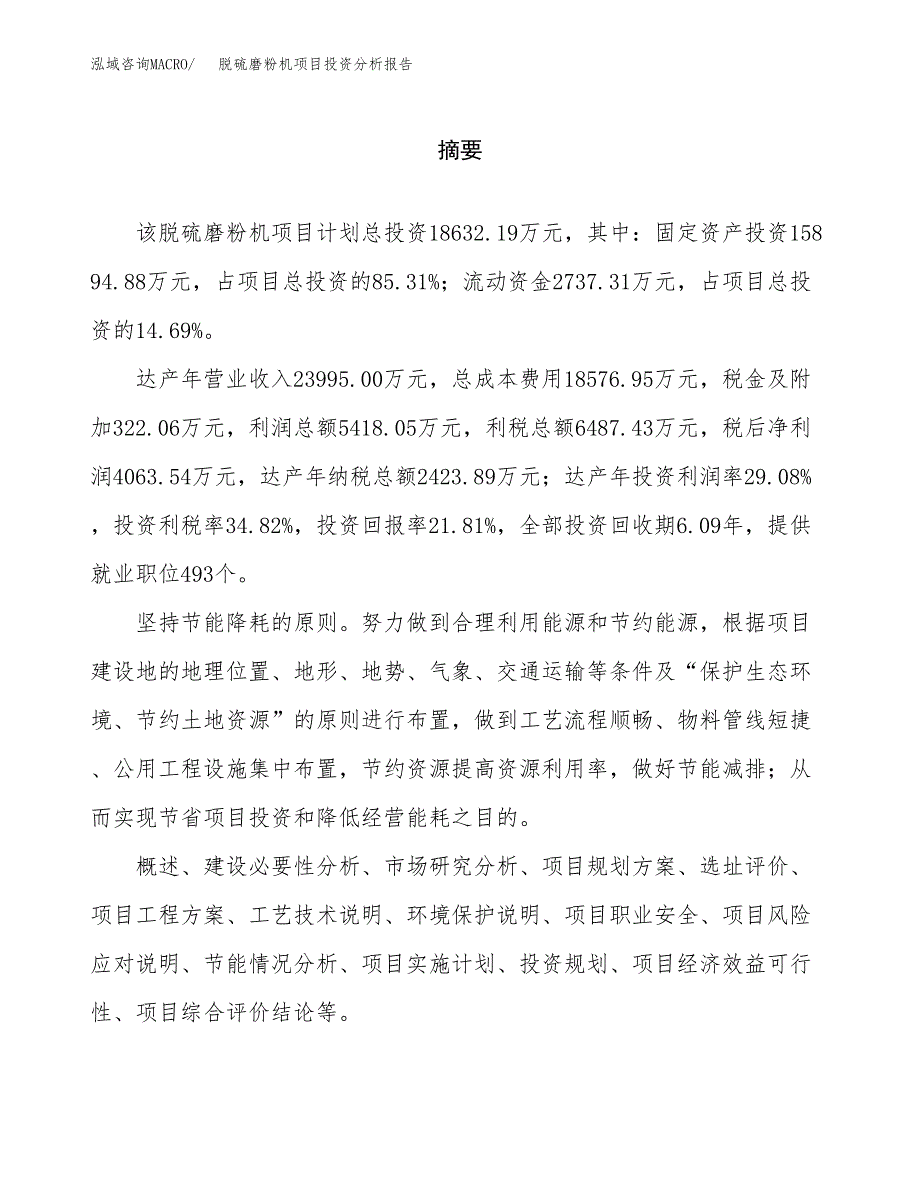 泓域咨询MACRO/　脱硫磨粉机项目投资分析报告

摘要

该脱硫磨粉机项目计划总投资18632.19万元，其中：固定资产投资15894.88万元，占项目总投资的85.31%；流动资金2737.31万元，占项目总投资的14.69%。

达产年营业收入23995.00万元，总成本费用18576.95万元，税金及附加322.06万元，利润总额5418.05万元，利税总额6487.43万元，税后净利润4063.54万元，达产年纳税总额2423.89万元；达产年投资利润率29.08%，投资利税率34.82%，投资回报率21.81%，全部投资回收期6.09年，提供就业职位493个。

坚持节能降耗的原则。努力做到合理利用能源和节约能源，根据项目建设地的地理位置、地形、地势、气象、交通运输等条件及“保护生态环境、节约土地资源”的原则进行布置，做到工艺流程顺畅、物料管线短捷、公用工程设施集中布置，节约资源提高资源利用率，做好节能减排；从而实现节省项目投资和降低经营能耗之目的。

概述、建设必要性分析、市场研究分析、项目规划方案、选址评价、项目工程方案、工艺技术说明、环境保护说明、项目职业安全、项目风险应对说明、节能情况分析、项目实施计划、投资规划、项目经济效益可行性、项目综合评价结论等。